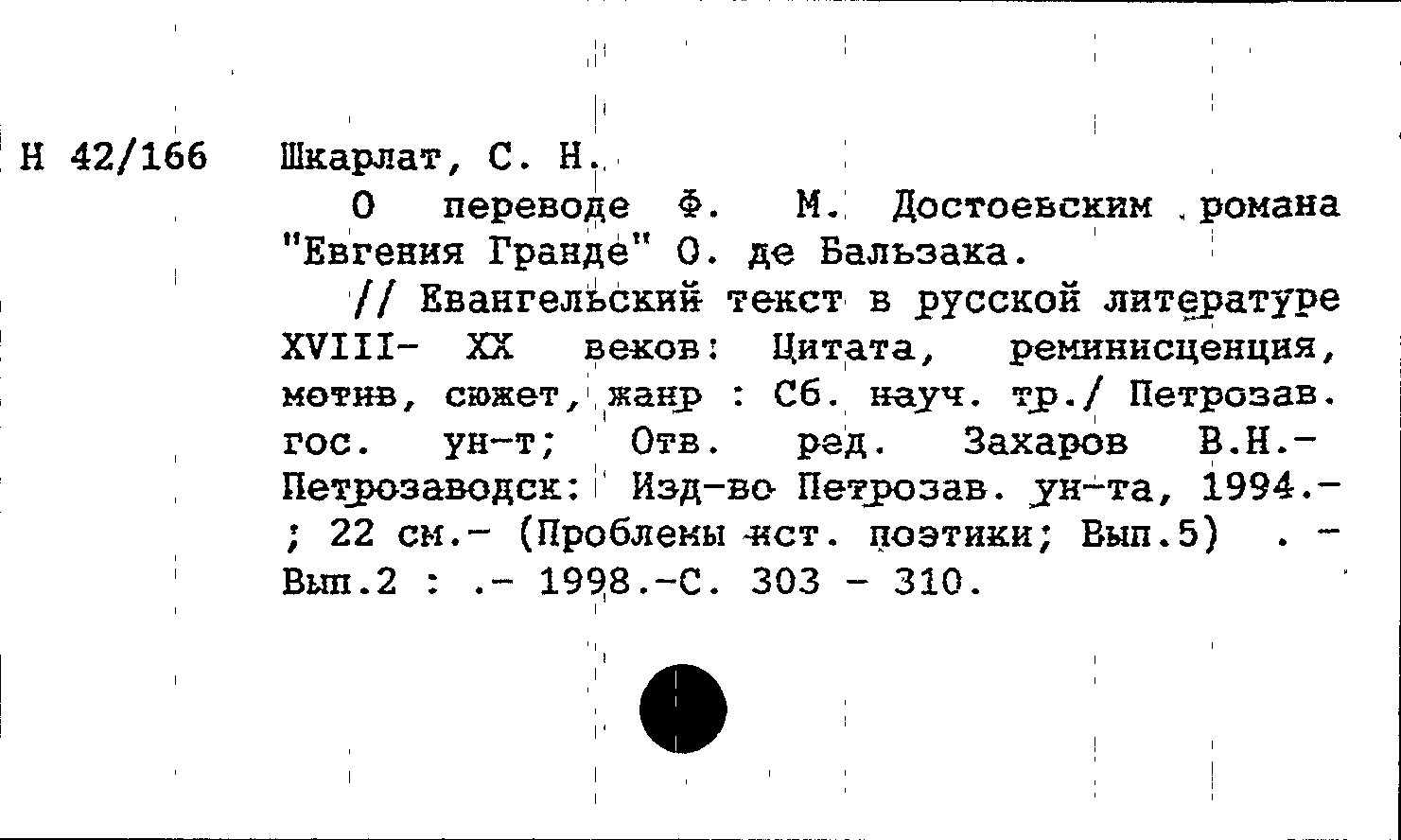 Н 42/166 Шкарлат, С. Н.

О переводе Ф. М. Достоевским романа "Евгения Гранде" О. де Бальзака.

// Евангельский текст в русской литературе XVIII- XX веков: Цитата, реминисценция, мотив, сюжет, жанр : Сб. науч. тр./ Петрозав. гос. ун-т; Отв. ред. Захаров В.Н.- Петрозаводск: Изд-во Петрозав. ун-та, 1994.- ; 22 см.- (Проблемы ист. поэтики; Вып.5) . - Вып.2 : .- 1998.-С. 303 - 310.